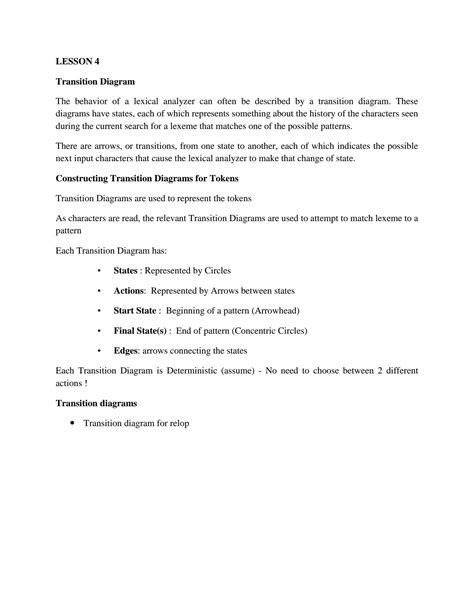 LESSON 4

Transition Diagram

The behavior of a lexical analyzer can often be described by a transition diagram. These diagrams have states, each of which represents something about the history of the characters seen during the current search for a lexeme that matches one of the possible patterns.

There are arrows, or transitions, from one state to another, each of which indicates the possible next input characters that cause the lexical analyzer to make that change of state.

Constructing Transition Diagrams for Tokens

Transition Diagrams are used to represent the tokens

As characters are read, the relevant Transition Diagrams are used to attempt to match lexeme to a pattern

Each Transition Diagram has:

• States : Represented by Circles
• Actions: Represented by Arrows between states
• Start State : Beginning of a pattern (Arrowhead)
• Final State(s) : End of pattern (Concentric Circles)
• Edges: arrows connecting the states

Each Transition Diagram is Deterministic (assume) - No need to choose between 2 different actions !

Transition diagrams

• Transition diagram for relop